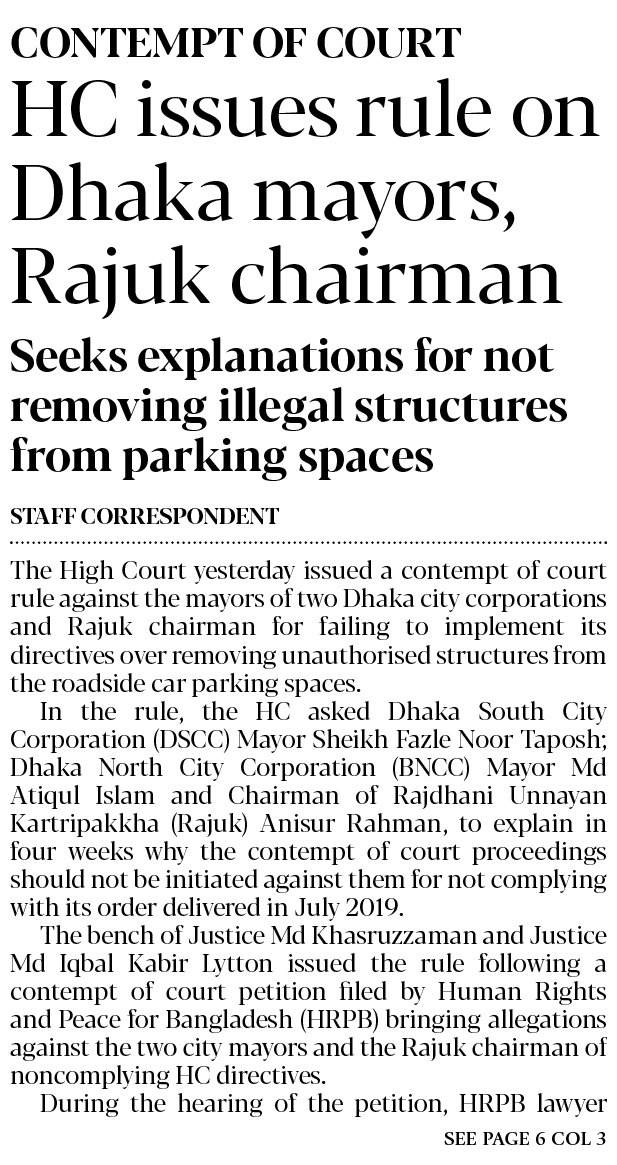 CONTEMPT OF COURT

HC issues rule on Dhaka mayors, Rajuk chairman

Seeks explanations for not removing illegal structures from parking spaces

STAFF CORRESPONDENT

The High Court yesterday issued a contempt of court rule against the mayors of two Dhaka city corporations and Rajuk chairman for failing to implement its directives over removing unauthorised structures from the roadside car parking spaces.

In the rule, the HC asked Dhaka South City Corporation (DSCC) Mayor Sheikh Fazle Noor Taposh; Dhaka North City Corporation (BNCC) Mayor Md Atiqul Islam and Chairman of Rajdhani Unnayan Kartripakkha (Rajuk) Anisur Rahman, to explain in four weeks why the contempt of court proceedings should not be initiated against them for not complying with its order delivered in July 2019.

The bench of Justice Md Khasruzzaman and Justice Md Iqbal Kabir Lytton issued the rule following a contempt of court petition filed by Human Rights and Peace for Bangladesh (HRPB) bringing allegations against the two city mayors and the Rajuk chairman of noncomplying HC directives.

During the hearing of the petition, HRPB lawyer

SEE PAGE 6 COL 3